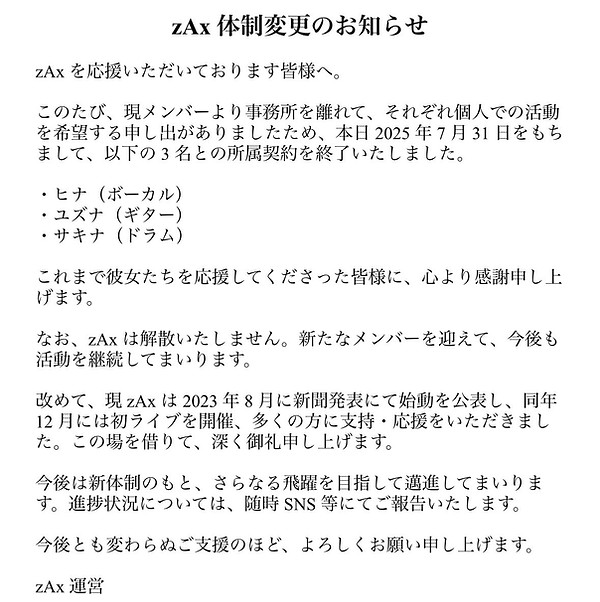 zAx 体制変更のお知らせ

zAx を応援いただいております皆様へ。

このたび、現メンバーより事務所を離れて、それぞれ個人での活動を希望する申し出がありましたため、本日 2025 年 7 月 31 日をもちまして、以下の 3 名との所属契約を終了いたしました。

・ヒナ（ボーカル）
・ユズナ（ギター）
・サキナ（ドラム）

これまで彼女たちを応援してくださった皆様に、心より感謝申し上げます。

なお、zAx は解散いたしません。新たなメンバーを迎えて、今後も活動を継続してまいります。

改めて、現 zAx は 2023 年 8 月に新聞発表にて始動を公表し、同年 12 月には初ライブを開催、多くの方に支持・応援をいただきました。この場を借りて、深く御礼申し上げます。

今後は新体制のもと、さらなる飛躍を目指して邁進してまいります。進捗状況については、随時 SNS 等にてご報告いたします。

今後とも変わらぬご支援のほど、よろしくお願い申し上げます。

zAx 運営